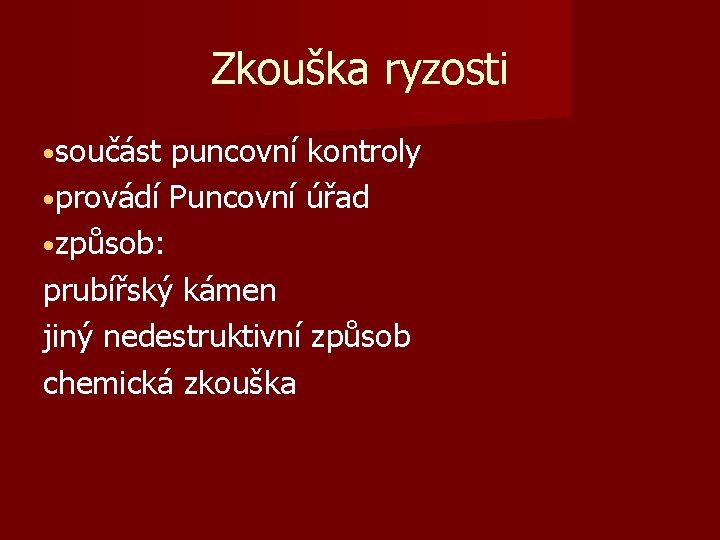 Zkouška ryzosti

• součást puncovní kontroly
• provádí Puncovní úřad
• způsob:
prubířský kámen
jiný nedestruktivní způsob
chemická zkouška